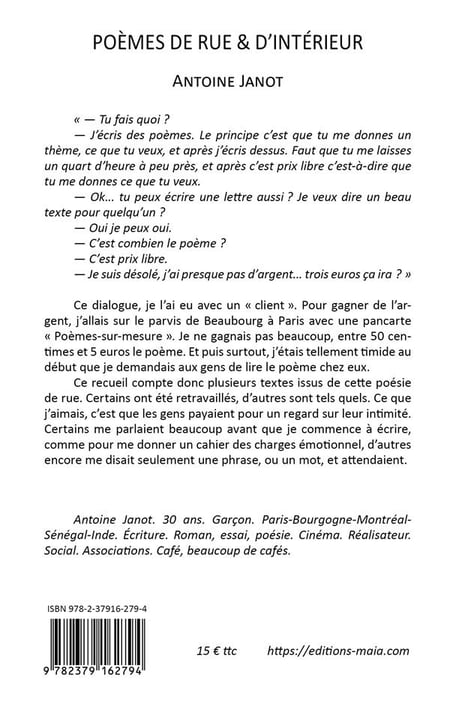 POÈMES DE RUE & D'INTÉRIEUR

ANTOINE JANOT

« — Tu fais quoi ?

— J'écris des poèmes. Le principe c'est que tu me donnes un thème, ce que tu veux, et après j'écris dessus. Faut que tu me laisses un quart d'heure à peu près, et après c'est prix libre c'est-à-dire que tu me donnes ce que tu veux.

— Ok... tu peux écrire une lettre aussi ? Je veux dire un beau texte pour quelqu'un ?

— Oui je peux oui.

— C'est combien le poème ?

— C'est prix libre.

— Je suis désolé, j'ai presque pas d'argent... trois euros ça ira ? »

Ce dialogue, je l'ai eu avec un « client ». Pour gagner de l'argent, j'allais sur le parvis de Beaubourg à Paris avec une pancarte « Poèmes-sur-mesure ». Je ne gagnais pas beaucoup, entre 50 centimes et 5 euros le poème. Et puis surtout, j'étais tellement timide au début que je demandais aux gens de lire le poème chez eux.

Ce recueil compte donc plusieurs textes issus de cette poésie de rue. Certains ont été retravaillés, d'autres sont tels quels. Ce que j'aimais, c'est que les gens payaient pour un regard sur leur intimité. Certains me parlaient beaucoup avant que je commence à écrire, comme pour me donner un cahier des charges émotionnel, d'autres encore me disait seulement une phrase, ou un mot, et attendaient.

Antoine Janot. 30 ans. Garçon. Paris-Bourgogne-Montréal-Sénégal-Inde. Écriture. Roman, essai, poésie. Cinéma. Réalisateur. Social. Associations. Café, beaucoup de cafés.

ISBN 978-2-37916-279-4

9 782379 162794

15 € ttc

https://editions-maia.com